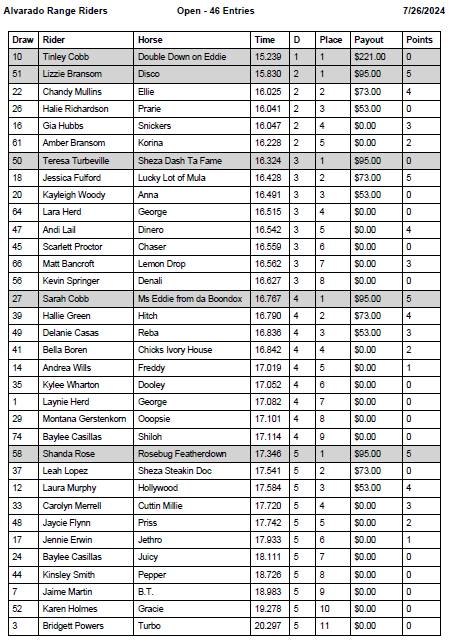 Alvarado Range Riders Open - 46 Entries 7/26/2024

| Draw | Rider | Horse | Time | D | Place | Payout | Points |
|---|---|---|---|---|---|---|---|
| 10 | Tinley Cobb | Double Down on Eddie | 15.239 | 1 | 1 | $221.00 | 0 |
| 51 | Lizzie Bransom | Disco | 15.830 | 2 | 1 | $95.00 | 5 |
| 22 | Chandy Mullins | Ellie | 16.025 | 2 | 2 | $73.00 | 4 |
| 26 | Halie Richardson | Prarie | 16.041 | 2 | 3 | $53.00 | 0 |
| 16 | Gia Hubbs | Snickers | 16.047 | 2 | 4 | $0.00 | 3 |
| 61 | Amber Bransom | Korina | 16.228 | 2 | 5 | $0.00 | 2 |
| 50 | Teresa Turbeville | Sheza Dash Ta Fame | 16.324 | 3 | 1 | $95.00 | 0 |
| 18 | Jessica Fulford | Lucky Lot of Mula | 16.428 | 3 | 2 | $73.00 | 5 |
| 20 | Kayleigh Woody | Anna | 16.491 | 3 | 3 | $53.00 | 0 |
| 64 | Lara Herd | George | 16.515 | 3 | 4 | $0.00 | 0 |
| 47 | Andi Lail | Dinero | 16.542 | 3 | 5 | $0.00 | 4 |
| 45 | Scarlett Proctor | Chaser | 16.559 | 3 | 6 | $0.00 | 0 |
| 66 | Matt Bancroft | Lemon Drop | 16.562 | 3 | 7 | $0.00 | 3 |
| 56 | Kevin Springer | Denali | 16.627 | 3 | 8 | $0.00 | 0 |
| 27 | Sarah Cobb | Ms Eddie from da Boondox | 16.767 | 4 | 1 | $95.00 | 5 |
| 39 | Hallie Green | Hitch | 16.790 | 4 | 2 | $73.00 | 4 |
| 49 | Delanie Casas | Reba | 16.836 | 4 | 3 | $53.00 | 3 |
| 41 | Bella Boren | Chicks Ivory House | 16.842 | 4 | 4 | $0.00 | 2 |
| 14 | Andrea Wills | Freddy | 17.019 | 4 | 5 | $0.00 | 1 |
| 35 | Kylee Wharton | Dooley | 17.052 | 4 | 6 | $0.00 | 0 |
| 1 | Laynie Herd | George | 17.082 | 4 | 7 | $0.00 | 0 |
| 29 | Montana Gerstenkorn | Ooopsie | 17.101 | 4 | 8 | $0.00 | 0 |
| 74 | Baylee Casillas | Shiloh | 17.114 | 4 | 9 | $0.00 | 0 |
| 58 | Shanda Rose | Rosebug Featherdown | 17.346 | 5 | 1 | $95.00 | 5 |
| 37 | Leah Lopez | Sheza Steakin Doc | 17.541 | 5 | 2 | $73.00 | 0 |
| 12 | Laura Murphy | Hollywood | 17.584 | 5 | 3 | $53.00 | 4 |
| 33 | Carolyn Merrell | Cuttin Millie | 17.720 | 5 | 4 | $0.00 | 3 |
| 48 | Jaycie Flynn | Priss | 17.742 | 5 | 5 | $0.00 | 2 |
| 17 | Jennie Erwin | Jethro | 17.933 | 5 | 6 | $0.00 | 1 |
| 24 | Baylee Casillas | Juicy | 18.111 | 5 | 7 | $0.00 | 0 |
| 44 | Kinsley Smith | Pepper | 18.726 | 5 | 8 | $0.00 | 0 |
| 7 | Jaime Martin | B.T. | 18.983 | 5 | 9 | $0.00 | 0 |
| 52 | Karen Holmes | Gracie | 19.278 | 5 | 10 | $0.00 | 0 |
| 3 | Bridgett Powers | Turbo | 20.297 | 5 | 11 | $0.00 | 0 |